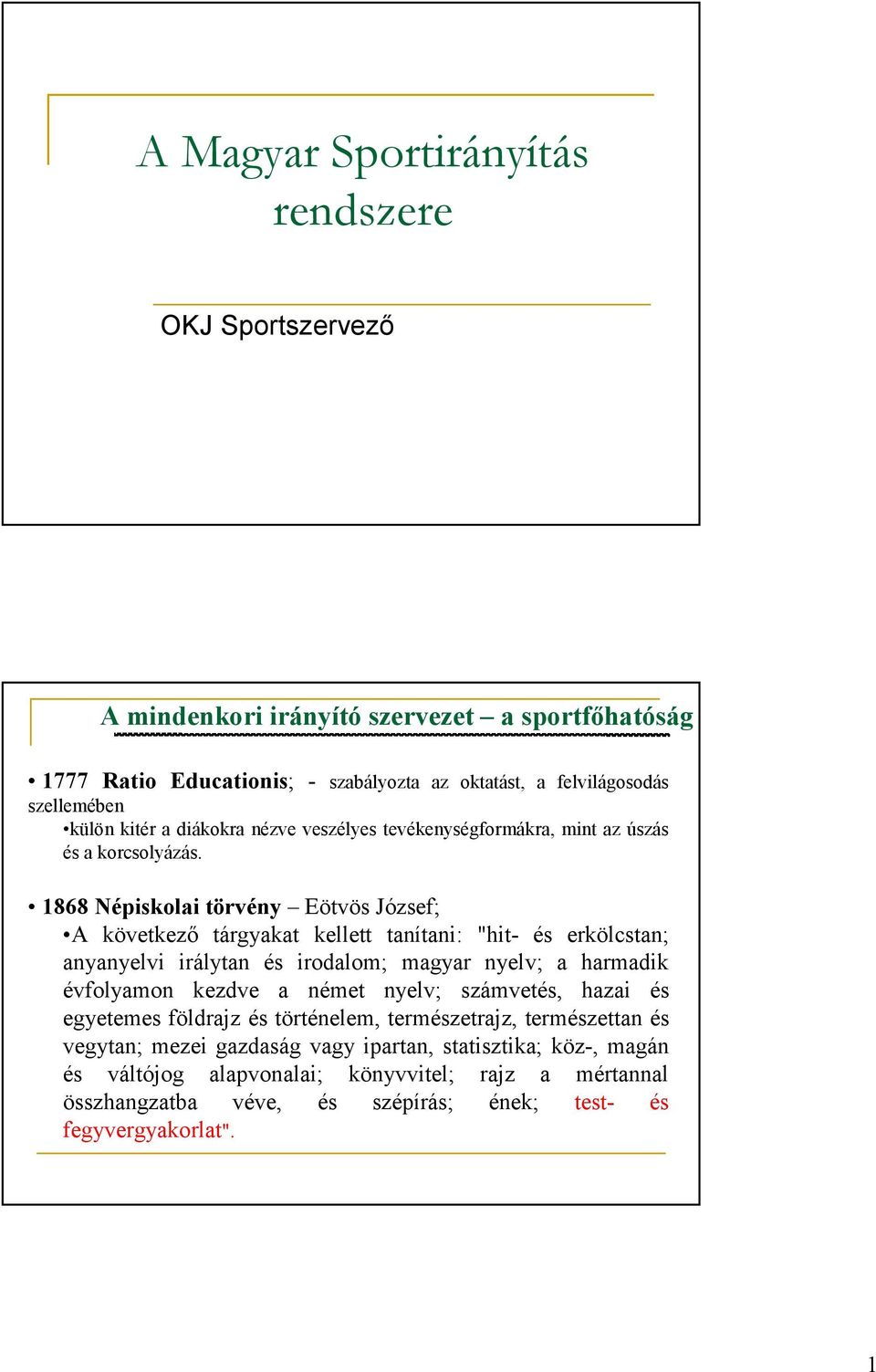 A Magyar Sportirányítás rendszere

OKJ Sportszervező

A mindenkori irányító szervezet – a sportfőhatóság

• 1777 Ratio Educationis; - szabályozta az oktatást, a felvilágosodás szellemében

•külön kitér a diákokra nézve veszélyes tevékenységformákra, mint az úszás és a korcsolyázás.

• 1868 Népiskolai törvény – Eötvös József;

•A következő tárgyakat kellett tanítani: "hit- és erkölcstan; anyanyelvi irálytan és irodalom; magyar nyelv; a harmadik évfolyamon kezdve a német nyelv; számvetés, hazai és egyetemes földrajz és történelem, természetrajz, természettan és vegytan; mezei gazdaság vagy ipartan, statisztika; köz-, magán és váltójog alapvonalai; könyvvitel; rajz a mértannal összhangzatba véve, és szépírás; ének; test- és fegyvergyakorlat".

1